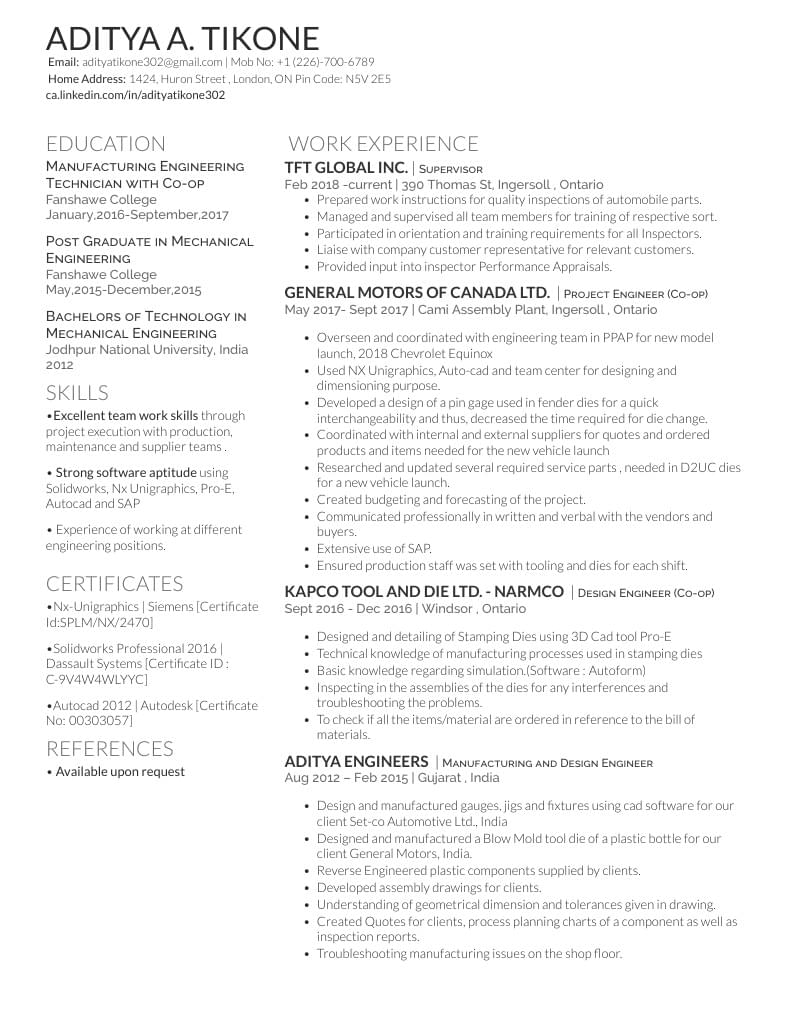 ADITYA A. TIKONE
Email: adityatikone302@gmail.com | Mob No: +1 (226)-700-6789
Home Address: 1424, Huron Street , London, ON Pin Code: N5V 2E5
ca.linkedin.com/in/adityatikone302

EDUCATION
Manufacturing Engineering Technician with Co-op
Fanshawe College
January,2016-September,2017

Post Graduate in Mechanical Engineering
Fanshawe College
May,2015-December,2015

Bachelors of Technology in Mechanical Engineering
Jodhpur National University, India
2012

SKILLS
•Excellent team work skills through project execution with production, maintenance and supplier teams .

• Strong software aptitude using Solidworks, Nx Unigraphics, Pro-E, Autocad and SAP

• Experience of working at different engineering positions.

CERTIFICATES
•Nx-Unigraphics | Siemens [Certificate Id:SPLM/NX/2470]

•Solidworks Professional 2016 | Dassault Systems [Certificate ID : C-9V4W4WLYYC]

•Autocad 2012 | Autodesk [Certificate No: 00303057]

REFERENCES
• Available upon request

WORK EXPERIENCE
TFT GLOBAL INC. | Supervisor
Feb 2018 -current | 390 Thomas St, Ingersoll , Ontario
• Prepared work instructions for quality inspections of automobile parts.
• Managed and supervised all team members for training of respective sort.
• Participated in orientation and training requirements for all Inspectors.
• Liaise with company customer representative for relevant customers.
• Provided input into inspector Performance Appraisals.

GENERAL MOTORS OF CANADA LTD. | Project Engineer (Co-op)
May 2017- Sept 2017 | Cami Assembly Plant, Ingersoll , Ontario
• Overseen and coordinated with engineering team in PPAP for new model launch, 2018 Chevrolet Equinox
• Used NX Unigraphics, Auto-cad and team center for designing and dimensioning purpose.
• Developed a design of a pin gage used in fender dies for a quick interchangeability and thus, decreased the time required for die change.
• Coordinated with internal and external suppliers for quotes and ordered products and items needed for the new vehicle launch
• Researched and updated several required service parts , needed in D2UC dies for a new vehicle launch.
• Created budgeting and forecasting of the project.
• Communicated professionally in written and verbal with the vendors and buyers.
• Extensive use of SAP.
• Ensured production staff was set with tooling and dies for each shift.

KAPCO TOOL AND DIE LTD. - NARMCO | Design Engineer (Co-op)
Sept 2016 - Dec 2016 | Windsor , Ontario
• Designed and detailing of Stamping Dies using 3D Cad tool Pro-E
• Technical knowledge of manufacturing processes used in stamping dies
• Basic knowledge regarding simulation.(Software : Autoform)
• Inspecting in the assemblies of the dies for any interferences and troubleshooting the problems.
• To check if all the items/material are ordered in reference to the bill of materials.

ADITYA ENGINEERS | Manufacturing and Design Engineer
Aug 2012 – Feb 2015 | Gujarat , India
• Design and manufactured gauges, jigs and fixtures using cad software for our client Set-co Automotive Ltd., India
• Designed and manufactured a Blow Mold tool die of a plastic bottle for our client General Motors, India.
• Reverse Engineered plastic components supplied by clients.
• Developed assembly drawings for clients.
• Understanding of geometrical dimension and tolerances given in drawing.
• Created Quotes for clients, process planning charts of a component as well as inspection reports.
• Troubleshooting manufacturing issues on the shop floor.